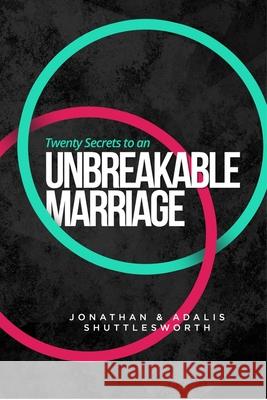 Twenty Secrets to an
UNBREAKABLE MARRIAGE

JONATHAN & ADALIS SHUTTLESWORTH

Kraina Książek